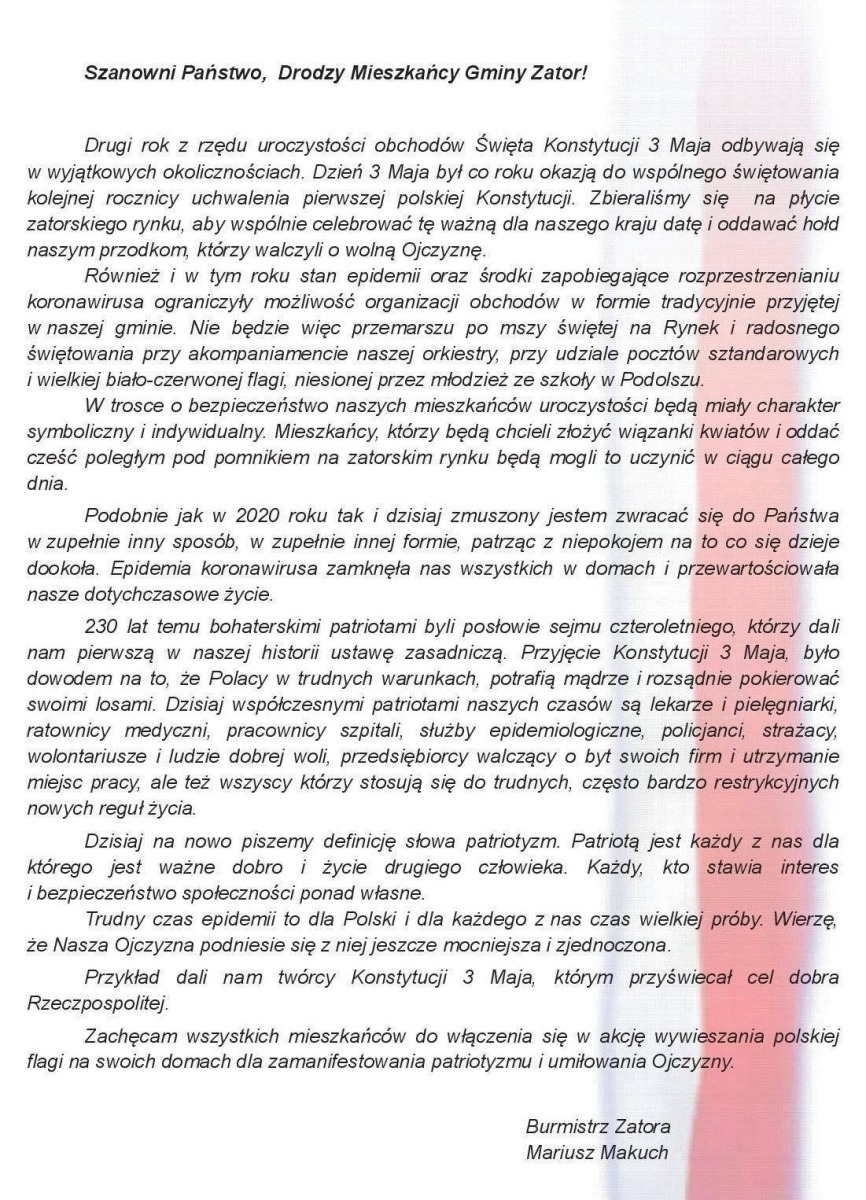 Szanowni Państwo, Drodzy Mieszkańcy Gminy Zator!

Drugi rok z rzędu uroczystości obchodów Święta Konstytucji 3 Maja odbywają się w wyjątkowych okolicznościach. Dzień 3 Maja był co roku okazją do wspólnego świętowania kolejnej rocznicy uchwalenia pierwszej polskiej Konstytucji. Zbieraliśmy się na płycie zatorskiego rynku, aby wspólnie celebrować tę ważną dla naszego kraju datę i oddawać hołd naszym przodkom, którzy walczyli o wolną Ojczyznę.

Również i w tym roku stan epidemii oraz środki zapobiegające rozprzestrzenianiu koronawirusa ograniczyły możliwość organizacji obchodów w formie tradycyjnie przyjętej w naszej gminie. Nie będzie więc przemarszu po mszy świętej na Rynek i radosnego świętowania przy akompaniamencie naszej orkiestry, przy udziale pocztów sztandarowych i wielkiej biało-czerwonej flagi, niesionej przez młodzież ze szkoły w Podolszu.

W trosce o bezpieczeństwo naszych mieszkańców uroczystości będą miały charakter symboliczny i indywidualny. Mieszkańcy, którzy będą chcieli złożyć wiązanki kwiatów i oddać cześć poległym pod pomnikiem na zatorskim rynku będą mogli to uczynić w ciągu całego dnia.

Podobnie jak w 2020 roku tak i dzisiaj zmuszony jestem zwracać się do Państwa w zupełnie inny sposób, w zupełnie innej formie, patrząc z niepokojem na to co się dzieje dookoła. Epidemia koronawirusa zamknęła nas wszystkich w domach i przewartościowała nasze dotychczasowe życie.

230 lat temu bohaterskimi patriotami byli posłowie sejmu czteroletniego, którzy dali nam pierwszą w naszej historii ustawę zasadniczą. Przyjęcie Konstytucji 3 Maja, było dowodem na to, że Polacy w trudnych warunkach, potrafią mądrze i rozsądnie pokierować swoimi losami. Dzisiaj współczesnymi patriotami naszych czasów są lekarze i pielęgniarki, ratownicy medyczni, pracownicy szpitali, służby epidemiologiczne, policjanci, strażacy, wolontariusze i ludzie dobrej woli, przedsiębiorcy walczący o byt swoich firm i utrzymanie miejsc pracy, ale też wszyscy którzy stosują się do trudnych, często bardzo restrykcyjnych nowych reguł życia.

Dzisiaj na nowo piszemy definicję słowa patriotyzm. Patriotą jest każdy z nas dla którego jest ważne dobro i życie drugiego człowieka. Każdy, kto stawia interes i bezpieczeństwo społeczności ponad własne.

Trudny czas epidemii to dla Polski i dla każdego z nas czas wielkiej próby. Wierzę, że Nasza Ojczyzna podniesie się z niej jeszcze mocniejsza i zjednoczona.

Przykład dali nam twórcy Konstytucji 3 Maja, którym przyświecał cel dobra Rzeczpospolitej.

Zachęcam wszystkich mieszkańców do włączenia się w akcję wywieszania polskiej flagi na swoich domach dla zamanifestowania patriotyzmu i umiłowania Ojczyzny.

Burmistrz Zatora
Mariusz Makuch